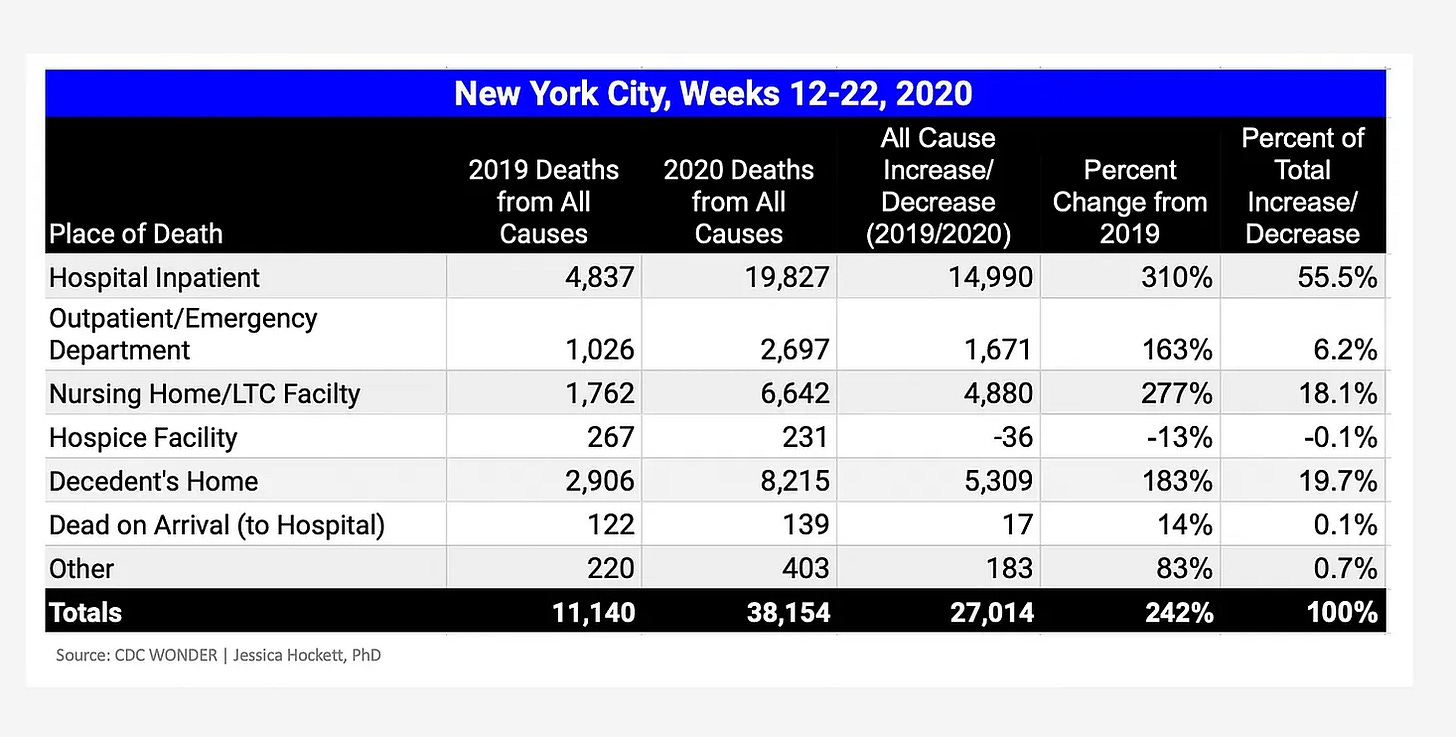 New York City, Weeks 12-22, 2020

| Place of Death | 2019 Deaths from All Causes | 2020 Deaths from All Causes | All Cause Increase/ Decrease (2019/2020) | Percent Change from 2019 | Percent of Total Increase/ Decrease |
|---|---|---|---|---|---|
| Hospital Inpatient | 4,837 | 19,827 | 14,990 | 310% | 55.5% |
| Outpatient/Emergency Department | 1,026 | 2,697 | 1,671 | 163% | 6.2% |
| Nursing Home/LTC Facilty | 1,762 | 6,642 | 4,880 | 277% | 18.1% |
| Hospice Facility | 267 | 231 | -36 | -13% | -0.1% |
| Decedent's Home | 2,906 | 8,215 | 5,309 | 183% | 19.7% |
| Dead on Arrival (to Hospital) | 122 | 139 | 17 | 14% | 0.1% |
| Other | 220 | 403 | 183 | 83% | 0.7% |
| Totals | 11,140 | 38,154 | 27,014 | 242% | 100% |

Source: CDC WONDER | Jessica Hockett, PhD